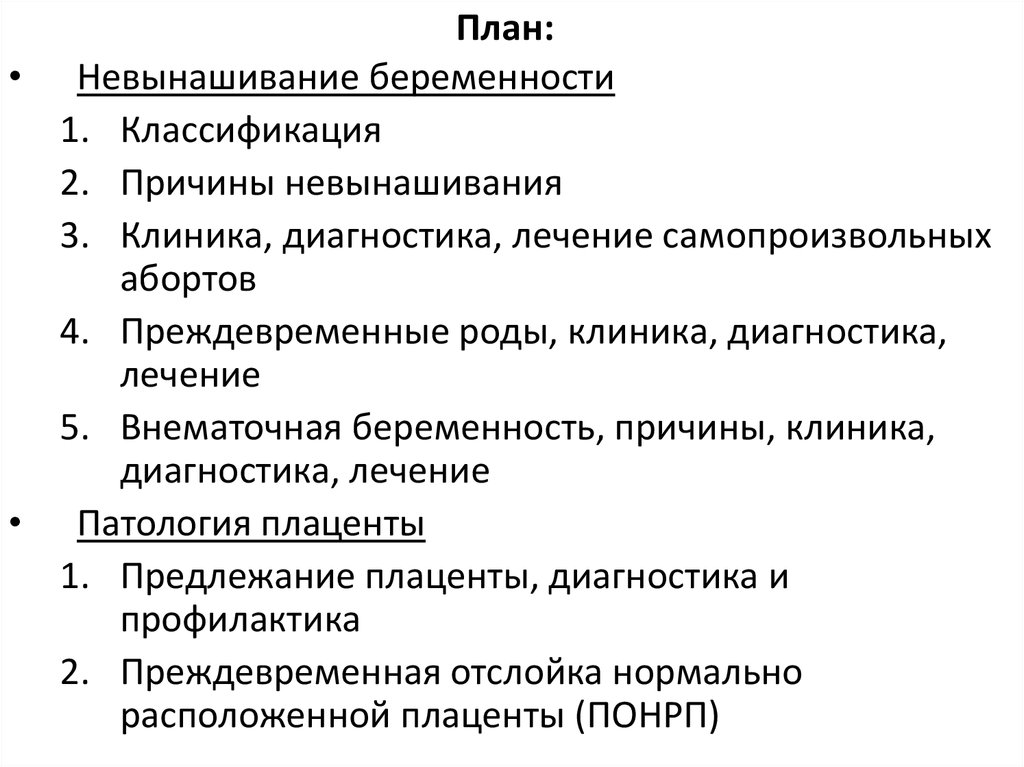 План:

• Невынашивание беременности
1. Классификация
2. Причины невынашивания
3. Клиника, диагностика, лечение самопроизвольных абортов
4. Преждевременные роды, клиника, диагностика, лечение
5. Внематочная беременность, причины, клиника, диагностика, лечение

• Патология плаценты
1. Предлежание плаценты, диагностика и профилактика
2. Преждевременная отслойка нормально расположенной плаценты (ПОНРП)